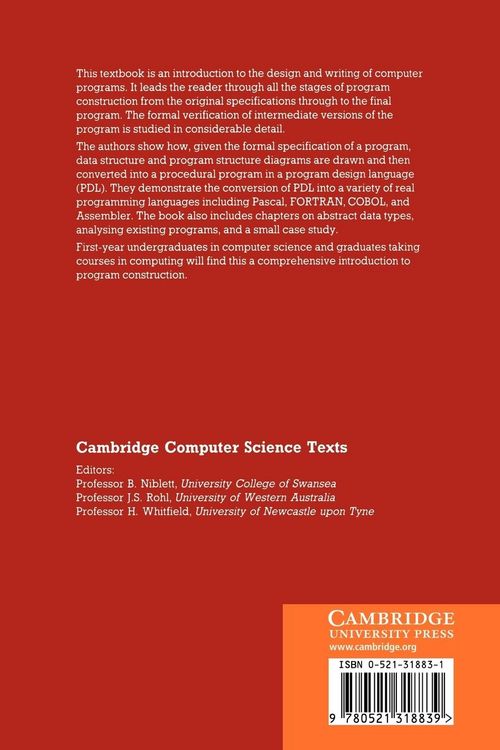 This textbook is an introduction to the design and writing of computer programs. It leads the reader through all the stages of program construction from the original specifications through to the final program. The formal verification of intermediate versions of the program is studied in considerable detail.

The authors show how, given the formal specification of a program, data structure and program structure diagrams are drawn and then converted into a procedural program in a program design language (PDL). They demonstrate the conversion of PDL into a variety of real programming languages including Pascal, FORTRAN, COBOL, and Assembler. The book also includes chapters on abstract data types, analysing existing programs, and a small case study.

First-year undergraduates in computer science and graduates taking courses in computing will find this a comprehensive introduction to program construction.

Cambridge Computer Science Texts

Editors:
Professor B. Niblett, University College of Swansea
Professor J.S. Rohl, University of Western Australia
Professor H. Whitfield, University of Newcastle upon Tyne

CAMBRIDGE
UNIVERSITY PRESS
www.cambridge.org

ISBN 0-521-31883-1

9 780521 318839 >